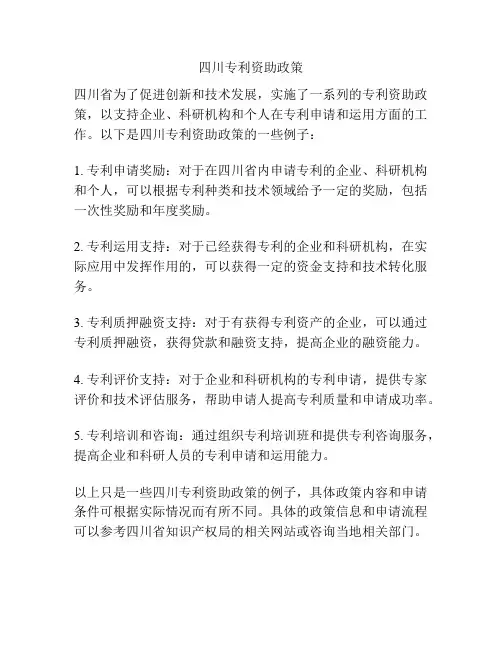 四川专利资助政策

四川省为了促进创新和技术发展，实施了一系列的专利资助政策，以支持企业、科研机构和个人在专利申请和运用方面的工作。以下是四川专利资助政策的一些例子：

1. 专利申请奖励：对于在四川省内申请专利的企业、科研机构和个人，可以根据专利种类和技术领域给予一定的奖励，包括一次性奖励和年度奖励。

2. 专利运用支持：对于已经获得专利的企业和科研机构，在实际应用中发挥作用的，可以获得一定的资金支持和技术转化服务。

3. 专利质押融资支持：对于有获得专利资产的企业，可以通过专利质押融资，获得贷款和融资支持，提高企业的融资能力。

4. 专利评价支持：对于企业和科研机构的专利申请，提供专家评价和技术评估服务，帮助申请人提高专利质量和申请成功率。

5. 专利培训和咨询：通过组织专利培训班和提供专利咨询服务，提高企业和科研人员的专利申请和运用能力。

以上只是一些四川专利资助政策的例子，具体政策内容和申请条件可根据实际情况而有所不同。具体的政策信息和申请流程可以参考四川省知识产权局的相关网站或咨询当地相关部门。